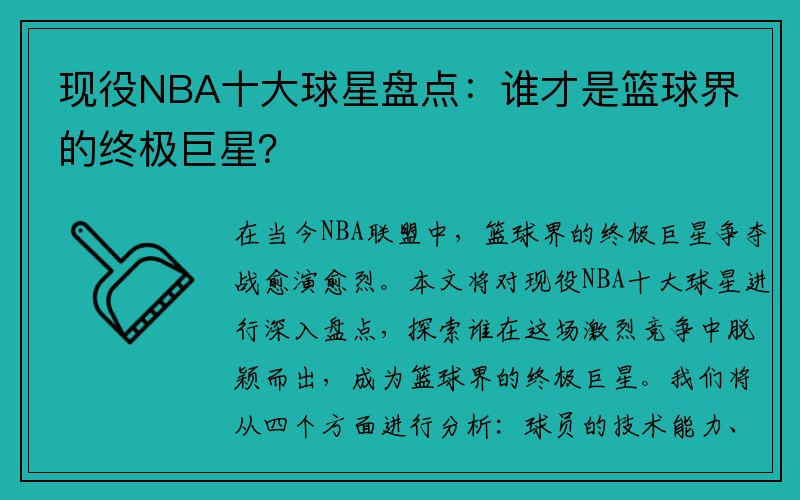 现役NBA十大球星盘点：谁才是篮球界的终极巨星？

在当今NBA联盟中，篮球界的终极巨星争夺战愈演愈烈。本文将对现役NBA十大球星进行深入盘点，探索谁在这场激烈竞争中脱颖而出，成为篮球界的终极巨星。我们将从四个方面进行分析：球员的技术能力、